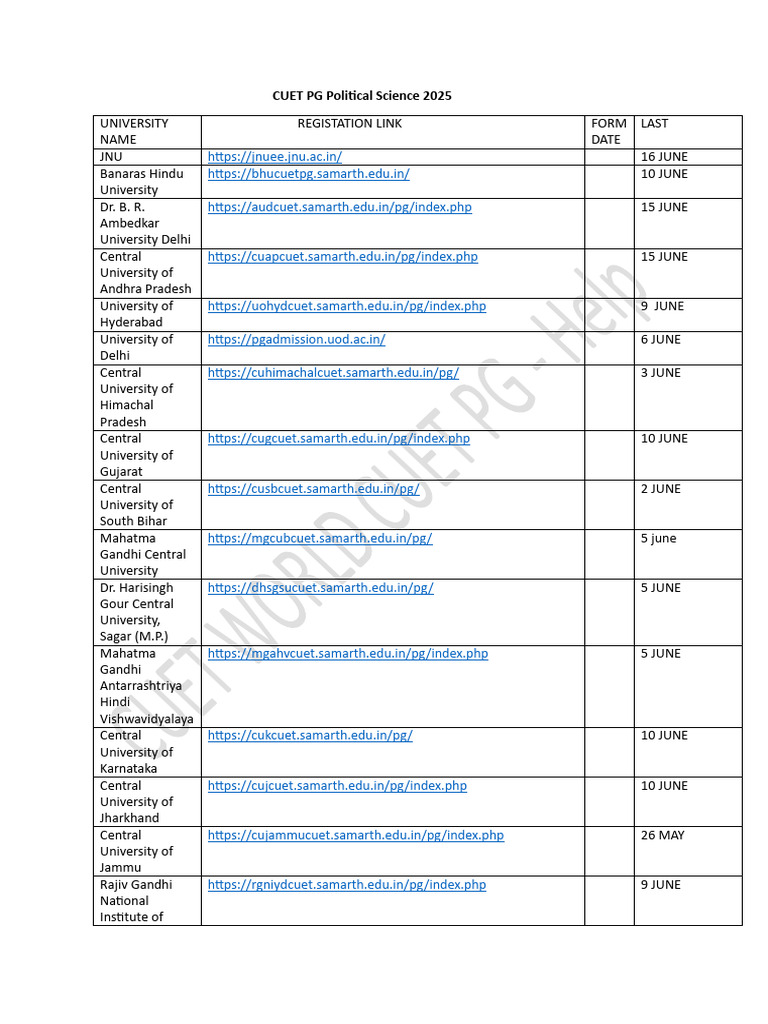 CUET PG Political Science 2025

| UNIVERSITY NAME | REGISTATION LINK | FORM DATE | LAST |
|---|---|---|---|
| JNU | https://jnuee.jnu.ac.in/ | | 16 JUNE |
| Banaras Hindu University | https://bhucuetpg.samarth.edu.in/ | | 10 JUNE |
| Dr. B. R. Ambedkar University Delhi | https://audcuet.samarth.edu.in/pg/index.php | | 15 JUNE |
| Central University of Andhra Pradesh | https://cuapcuet.samarth.edu.in/pg/index.php | | 15 JUNE |
| University of Hyderabad | https://uohydcuet.samarth.edu.in/pg/index.php | | 9 JUNE |
| University of Delhi | https://pgadmission.uod.ac.in/ | | 6 JUNE |
| Central University of Himachal Pradesh | https://cuhimachalcuet.samarth.edu.in/pg/ | | 3 JUNE |
| Central University of Gujarat | https://cugcuet.samarth.edu.in/pg/index.php | | 10 JUNE |
| Central University of South Bihar | https://cusbcuet.samarth.edu.in/pg/ | | 2 JUNE |
| Mahatma Gandhi Central University | https://mgcubcuet.samarth.edu.in/pg/ | | 5 june |
| Dr. Harisingh Gour Central University, Sagar (M.P.) | https://dhsgsucuet.samarth.edu.in/pg/ | | 5 JUNE |
| Mahatma Gandhi Antarrashtriya Hindi Vishwavidyalaya | https://mgahvcuet.samarth.edu.in/pg/index.php | | 5 JUNE |
| Central University of Karnataka | https://cukcuet.samarth.edu.in/pg/ | | 10 JUNE |
| Central University of Jharkhand | https://cujcuet.samarth.edu.in/pg/index.php | | 10 JUNE |
| Central University of Jammu | https://cujammucuet.samarth.edu.in/pg/index.php | | 26 MAY |
| Rajiv Gandhi National Institute of | https://rgniydcuet.samarth.edu.in/pg/index.php | | 9 JUNE |

CUET WORLD CUET PG - Help